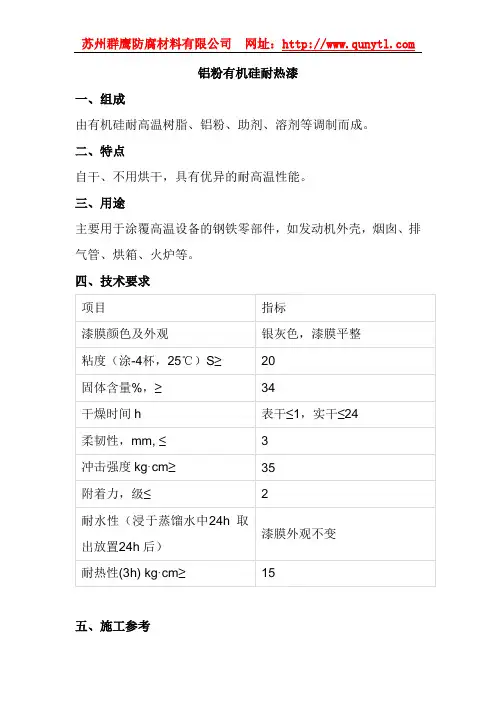 苏州群鹰防腐材料有限公司　网址：http://www.qunytl.com

铝粉有机硅耐热漆

一、组成

由有机硅耐高温树脂、铝粉、助剂、溶剂等调制而成。

二、特点

自干、不用烘干，具有优异的耐高温性能。

三、用途

主要用于涂覆高温设备的钢铁零部件，如发动机外壳，烟囱、排气管、烘箱、火炉等。

四、技术要求

| 项目 | 指标 |
|---|---|
| 漆膜颜色及外观 | 银灰色，漆膜平整 |
| 粘度（涂-4杯，25℃）S≥ | 20 |
| 固体含量%，≥ | 34 |
| 干燥时间 h | 表干≤1，实干≤24 |
| 柔韧性，mm, ≤ | 3 |
| 冲击强度 kg·cm≥ | 35 |
| 附着力，级≤ | 2 |
| 耐水性（浸于蒸馏水中24h 取出放置24h 后） | 漆膜外观不变 |
| 耐热性(3h) kg·cm≥ | 15 |

五、施工参考